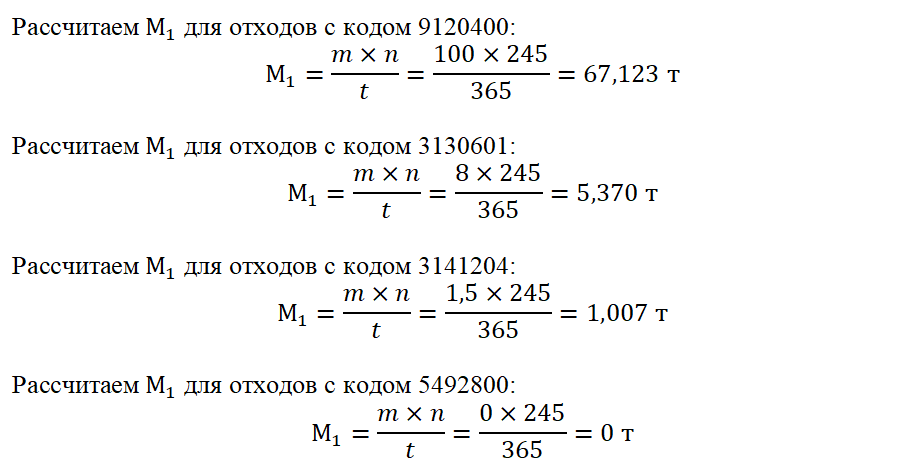 Рассчитаем $М_1$ для отходов с кодом 9120400:

$М_1 = \frac{m \times n}{t} = \frac{100 \times 245}{365} = 67,123$ т

Рассчитаем $М_1$ для отходов с кодом 3130601:

$М_1 = \frac{m \times n}{t} = \frac{8 \times 245}{365} = 5,370$ т

Рассчитаем $М_1$ для отходов с кодом 3141204:

$М_1 = \frac{m \times n}{t} = \frac{1,5 \times 245}{365} = 1,007$ т

Рассчитаем $М_1$ для отходов с кодом 5492800:

$М_1 = \frac{m \times n}{t} = \frac{0 \times 245}{365} = 0$ т